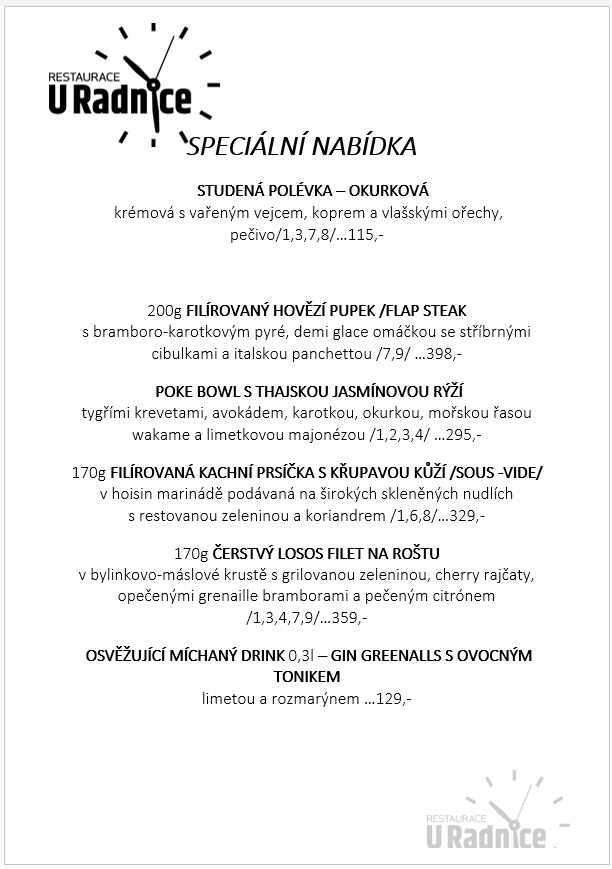 RESTAURACE
U Radnice

SPECIÁLNÍ NABÍDKA

STUDENÁ POLÉVKA – OKURKOVÁ
krémová s vařeným vejcem, koprem a vlašskými ořechy, pečivo/1,3,7,8/…115,-

200g FILÍROVANÝ HOVĚZÍ PUPEK /FLAP STEAK
s bramboro-karotkovým pyré, demi glace omáčkou se stříbrnými cibulkami a italskou panchettou /7,9/ …398,-

POKE BOWL S THAJSKOU JASMÍNOVOU RÝŽÍ
tygřími krevetami, avokádem, karotkou, okurkou, mořskou řasou wakame a limetkovou majonézou /1,2,3,4/ …295,-

170g FILÍROVANÁ KACHNÍ PRSÍČKA S KŘUPAVOU KŮŽÍ /SOUS -VIDE/
v hoisin marinádě podávaná na širokých skleněných nudlích s restovanou zeleninou a koriandrem /1,6,8/…329,-

170g ČERSTVÝ LOSOS FILET NA ROŠTU
v bylinkovo-máslové krustě s grilovanou zeleninou, cherry rajčaty, opečenými grenaille bramborami a pečeným citrónem /1,3,4,7,9/…359,-

OSVĚŽUJÍCÍ MÍCHANÝ DRINK 0,3l – GIN GREENALLS S OVOCNÝM TONIKEM
limetou a rozmarýnem …129,-

RESTAURACE
U Radnice